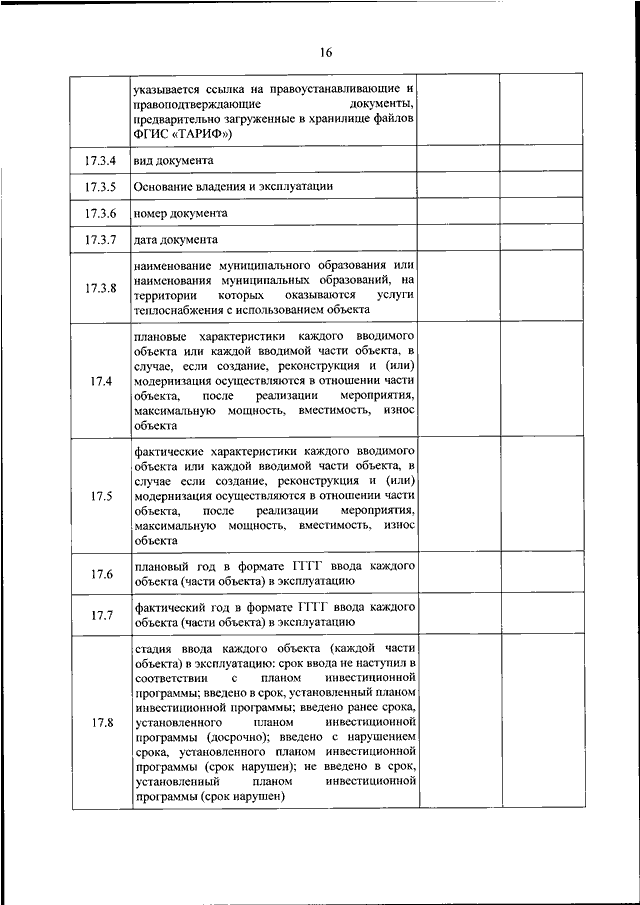 16

|  |  |  |  |
|---|---|---|---|
|  | указывается ссылка на правоустанавливающие и правоподтверждающие документы, предварительно загруженные в хранилище файлов ФГИС «ТАРИФ») |  |  |
| 17.3.4 | вид документа |  |  |
| 17.3.5 | Основание владения и эксплуатации |  |  |
| 17.3.6 | номер документа |  |  |
| 17.3.7 | дата документа |  |  |
| 17.3.8 | наименование муниципального образования или наименования муниципальных образований, на территории которых оказываются услуги теплоснабжения с использованием объекта |  |  |
| 17.4 | плановые характеристики каждого вводимого объекта или каждой вводимой части объекта, в случае, если создание, реконструкция и (или) модернизация осуществляются в отношении части объекта, после реализации мероприятия, максимальную мощность, вместимость, износ объекта |  |  |
| 17.5 | фактические характеристики каждого вводимого объекта или каждой вводимой части объекта, в случае если создание, реконструкция и (или) модернизация осуществляются в отношении части объекта, после реализации мероприятия, максимальную мощность, вместимость, износ объекта |  |  |
| 17.6 | плановый год в формате ГГГГ ввода каждого объекта (части объекта) в эксплуатацию |  |  |
| 17.7 | фактический год в формате ГГГГ ввода каждого объекта (части объекта) в эксплуатацию |  |  |
| 17.8 | стадия ввода каждого объекта (каждой части объекта) в эксплуатацию: срок ввода не наступил в соответствии с планом инвестиционной программы; введено в срок, установленный планом инвестиционной программы; введено ранее срока, установленного планом инвестиционной программы (досрочно); введено с нарушением срока, установленного планом инвестиционной программы (срок нарушен); не введено в срок, установленный планом инвестиционной программы (срок нарушен) |  |  |